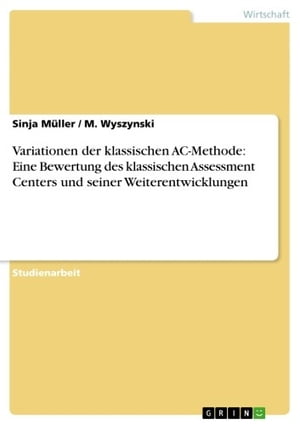 Wirtschaft

Sinja Müller / M. Wyszynski

Variationen der klassischen AC-Methode: Eine Bewertung des klassischen Assessment Centers und seiner Weiterentwicklungen

Studienarbeit

GRIN